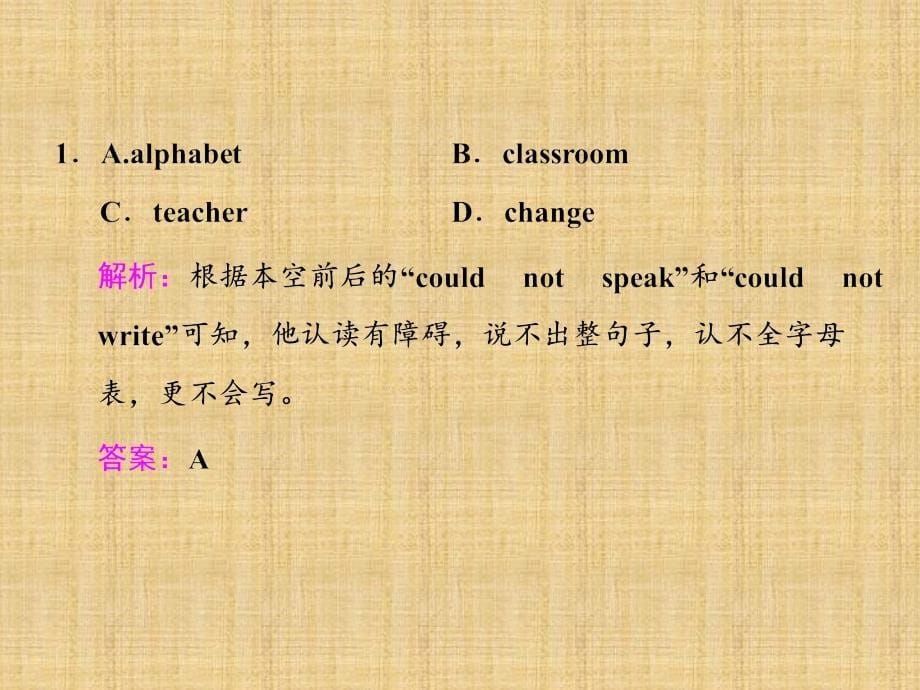 1．A.alphabet B．classroom

C．teacher D．change

解析：根据本空前后的“could not speak”和“could not write”可知，他认读有障碍，说不出整句子，认不全字母表，更不会写。

答案：A